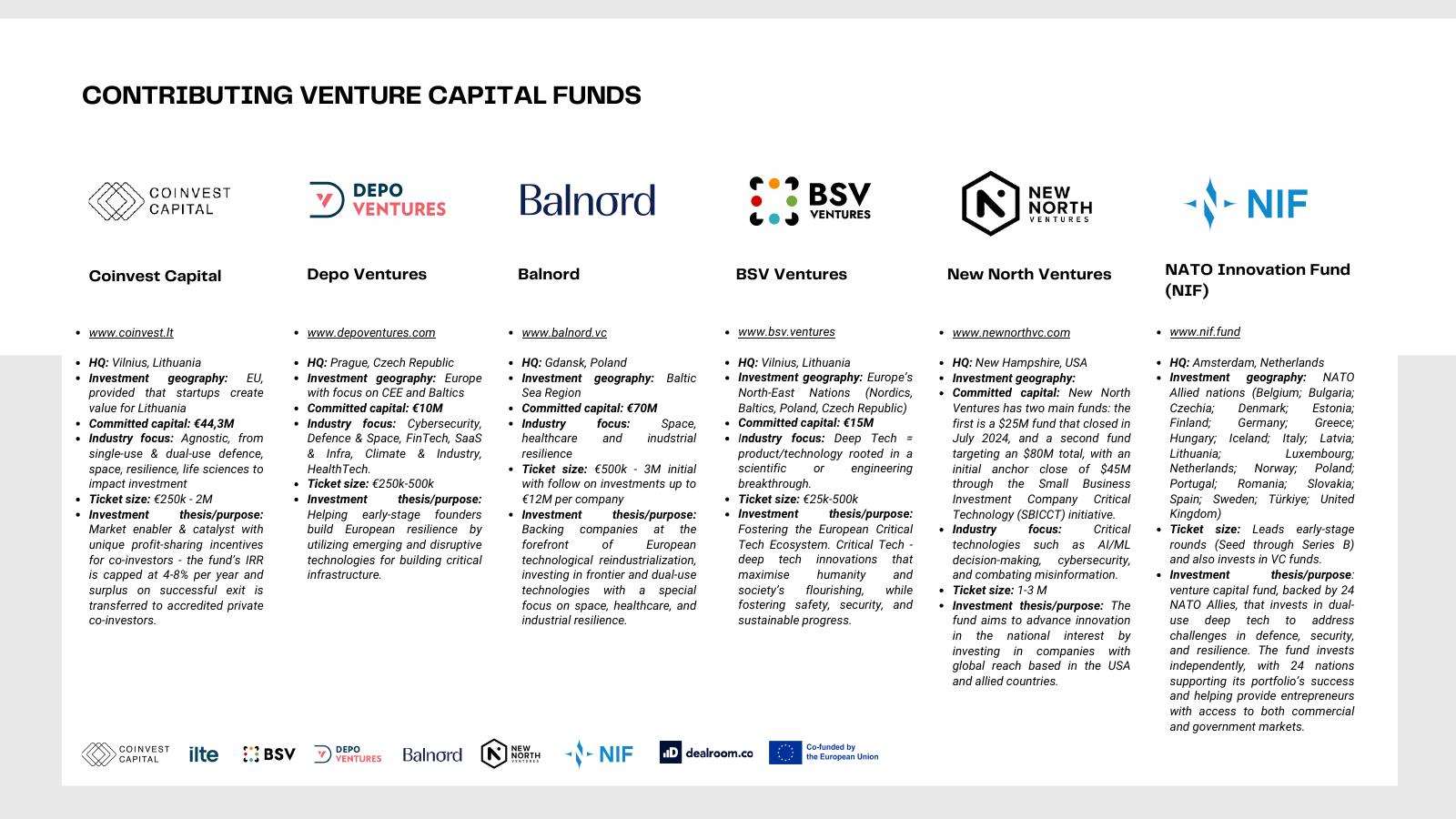 CONTRIBUTING VENTURE CAPITAL FUNDS

COINVEST CAPITAL

Coinvest Capital

- www.coinvest.lt
- HQ: Vilnius, Lithuania
- Investment geography: EU, provided that startups create value for Lithuania
- Committed capital: €44,3M
- Industry focus: Agnostic, from single-use & dual-use defence, space, resilience, life sciences to impact investment
- Ticket size: €250k - 2M
- Investment thesis/purpose: Market enabler & catalyst with unique profit-sharing incentives for co-investors - the fund's IRR is capped at 4-8% per year and surplus on successful exit is transferred to accredited private co-investors.

DEPO VENTURES

Depo Ventures

- www.depoventures.com
- HQ: Prague, Czech Republic
- Investment geography: Europe with focus on CEE and Baltics
- Committed capital: €10M
- Industry focus: Cybersecurity, Defence & Space, FinTech, SaaS & Infra, Climate & Industry, HealthTech.
- Ticket size: €250k-500k
- Investment thesis/purpose: Helping early-stage founders build European resilience by utilizing emerging and disruptive technologies for building critical infrastructure.

Balnord

Balnord

- www.balnord.vc
- HQ: Gdansk, Poland
- Investment geography: Baltic Sea Region
- Committed capital: €70M
- Industry focus: Space, healthcare and inudstrial resilience
- Ticket size: €500k - 3M initial with follow on investments up to €12M per company
- Investment thesis/purpose: Backing companies at the forefront of European technological reindustrialization, investing in frontier and dual-use technologies with a special focus on space, healthcare, and industrial resilience.

BSV VENTURES

BSV Ventures

- www.bsv.ventures
- HQ: Vilnius, Lithuania
- Investment geography: Europe's North-East Nations (Nordics, Baltics, Poland, Czech Republic)
- Committed capital: €15M
- Industry focus: Deep Tech = product/technology rooted in a scientific or engineering breakthrough.
- Ticket size: €25k-500k
- Investment thesis/purpose: Fostering the European Critical Tech Ecosystem. Critical Tech - deep tech innovations that maximise humanity and society's flourishing, while fostering safety, security, and sustainable progress.

NEW NORTH VENTURES

New North Ventures

- www.newnorthvc.com
- HQ: New Hampshire, USA
- Investment geography:
- Committed capital: New North Ventures has two main funds: the first is a $25M fund that closed in July 2024, and a second fund targeting an $80M total, with an initial anchor close of $45M through the Small Business Investment Company Critical Technology (SBICCT) initiative.
- Industry focus: Critical technologies such as AI/ML decision-making, cybersecurity, and combating misinformation.
- Ticket size: 1-3 M
- Investment thesis/purpose: The fund aims to advance innovation in the national interest by investing in companies with global reach based in the USA and allied countries.

NIF

NATO Innovation Fund (NIF)

- www.nif.fund
- HQ: Amsterdam, Netherlands
- Investment geography: NATO Allied nations (Belgium; Bulgaria; Czechia; Denmark; Estonia; Finland; Germany; Greece; Hungary; Iceland; Italy; Latvia; Lithuania; Luxembourg; Netherlands; Norway; Poland; Portugal; Romania; Slovakia; Spain; Sweden; Türkiye; United Kingdom)
- Ticket size: Leads early-stage rounds (Seed through Series B) and also invests in VC funds.
- Investment thesis/purpose: venture capital fund, backed by 24 NATO Allies, that invests in dual-use deep tech to address challenges in defence, security, and resilience. The fund invests independently, with 24 nations supporting its portfolio's success and helping provide entrepreneurs with access to both commercial and government markets.

COINVEST CAPITAL ilte BSV DEPO VENTURES Balnord NEW NORTH VENTURES NIF dealroom.co Co-funded by the European Union